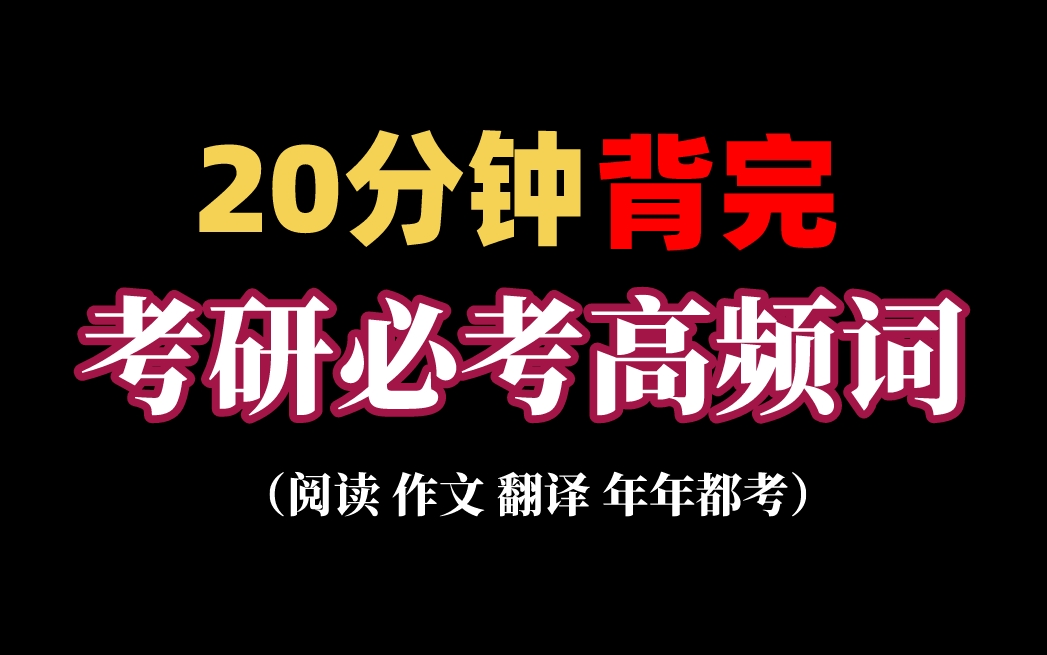 20分钟背完

考研必考高频词

（阅读 作文 翻译 年年都考）